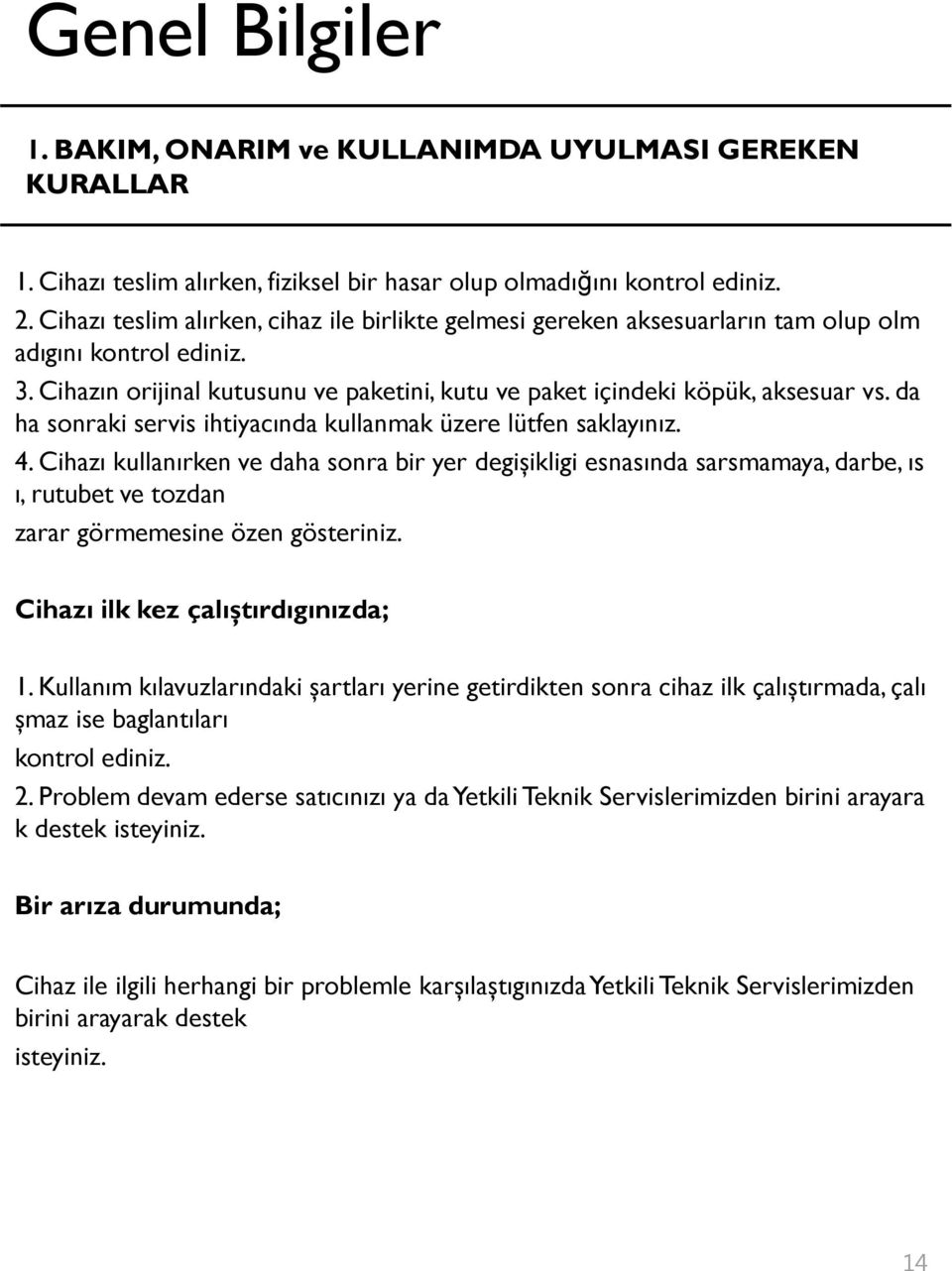 Genel Bilgiler

1. BAKIM, ONARIM ve KULLANIMDA UYULMASI GEREKEN KURALLAR

1. Cihazı teslim alırken, fiziksel bir hasar olup olmadığını kontrol ediniz.
2. Cihazı teslim alırken, cihaz ile birlikte gelmesi gereken aksesuarların tam olup olm adıgını kontrol ediniz.
3. Cihazın orijinal kutusunu ve paketini, kutu ve paket içindeki köpük, aksesuar vs. da ha sonraki servis ihtiyacında kullanmak üzere lütfen saklayınız.
4. Cihazı kullanırken ve daha sonra bir yer degişikligi esnasında sarsmamaya, darbe, ıs ı, rutubet ve tozdan
zarar görmemesine özen gösteriniz.

Cihazı ilk kez çalıştırdıgınızda;

1. Kullanım kılavuzlarındaki şartları yerine getirdikten sonra cihaz ilk çalıştırmada, çalı şmaz ise baglantıları
kontrol ediniz.
2. Problem devam ederse satıcınızı ya da Yetkili Teknik Servislerimizden birini arayara k destek isteyiniz.

Bir arıza durumunda;

Cihaz ile ilgili herhangi bir problemle karşılaştıgınızda Yetkili Teknik Servislerimizden birini arayarak destek
isteyiniz.

14